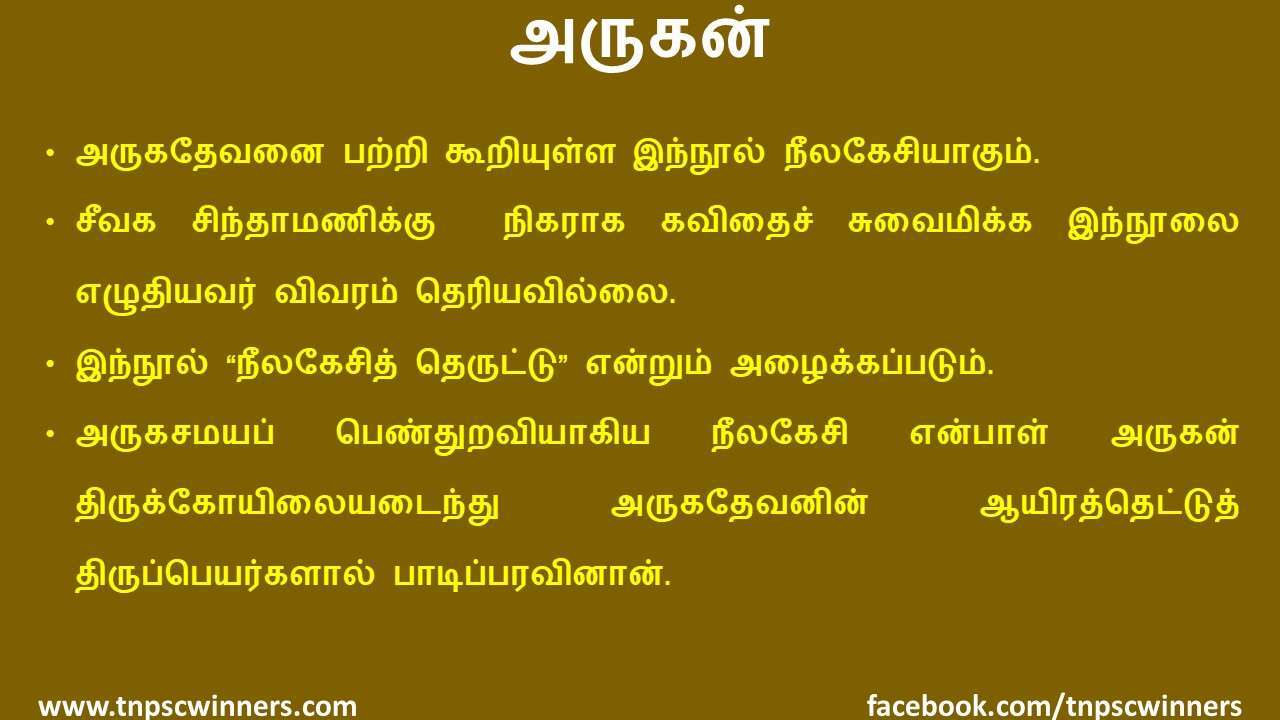 அருகன்

• அருகதேவனை பற்றி கூறியுள்ள இந்நூல் நீலகேசியாகும்.

• சீவக சிந்தாமணிக்கு நிகராக கவிதைச் சுவைமிக்க இந்நூலை எழுதியவர் விவரம் தெரியவில்லை.

• இந்நூல் “நீலகேசித் தெருட்டு” என்றும் அழைக்கப்படும்.

• அருகசமயப் பெண்துறவியாகிய நீலகேசி என்பாள் அருகன் திருக்கோயிலையடைந்து அருகதேவனின் ஆயிரத்தெட்டுத் திருப்பெயர்களால் பாடிப்பரவினான்.

www.tnpscwinners.com

facebook.com/tnpscwinners